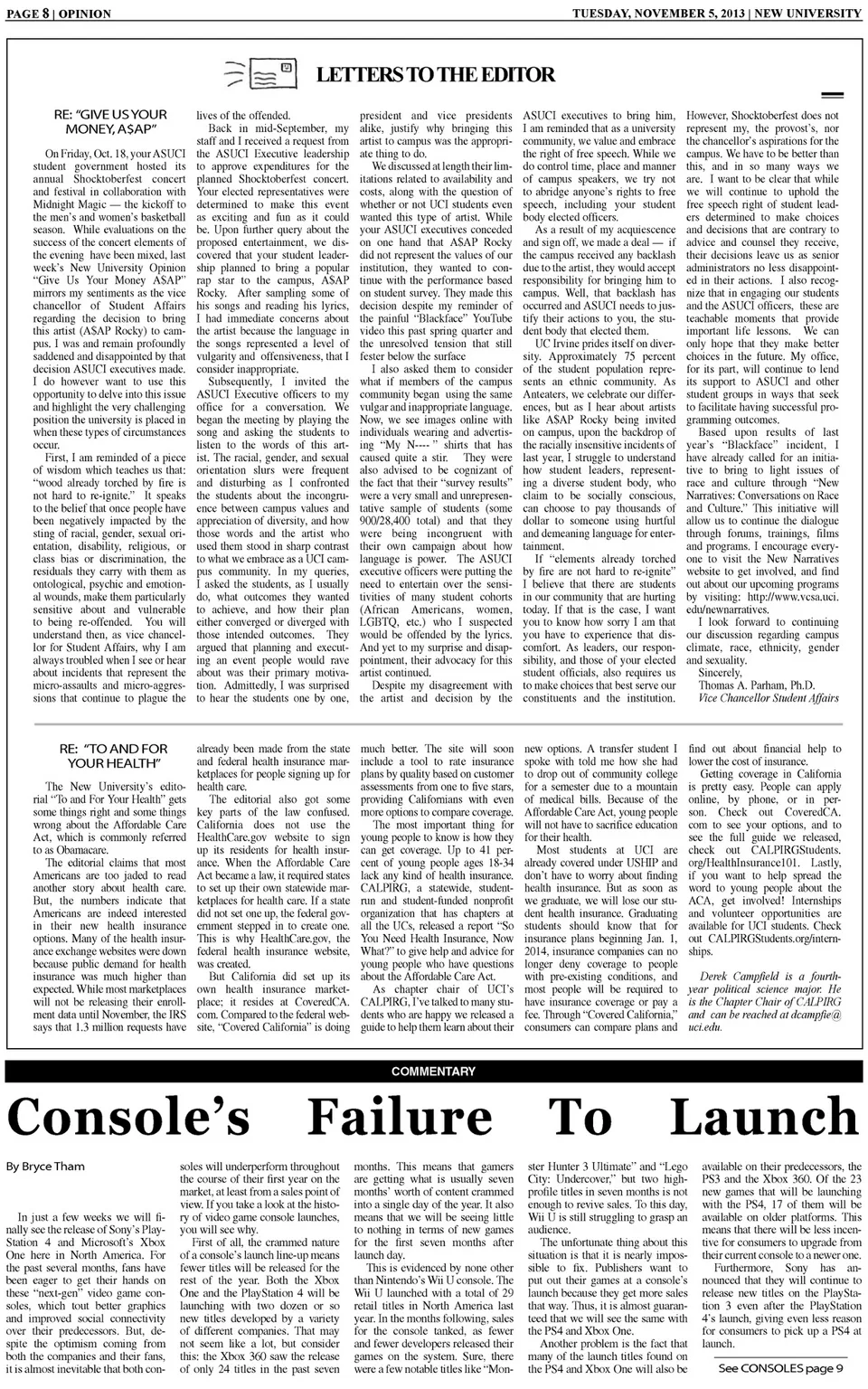 PAGE 8 | OPINION

TUESDAY, NOVEMBER 5, 2013 | NEW UNIVERSITY

LETTERS TO THE EDITOR

RE: "GIVE US YOUR MONEY, A$AP"

On Friday, Oct. 18, your ASUCI student government hosted its annual Shocktoberfest concert and festival in collaboration with Midnight Magic — the kickoff to the men's and women's basketball season. While evaluations on the success of the concert elements of the evening have been mixed, last week's New University Opinion "Give Us Your Money A$AP" mirrors my sentiments as the vice chancellor of Student Affairs regarding the decision to bring this artist (A$AP Rocky) to campus. I was and remain profoundly saddened and disappointed by that decision ASUCI executives made. I do however want to use this opportunity to delve into this issue and highlight the very challenging position the university is placed in when these types of circumstances occur.

First, I am reminded of a piece of wisdom which teaches us that: "wood already torched by fire is not hard to re-ignite." It speaks to the belief that once people have been negatively impacted by the sting of racial, gender, sexual orientation, disability, religious, or class bias or discrimination, the residuals they carry with them as ontological, psychic and emotional wounds, make them particularly sensitive about and vulnerable to being re-offended. You will understand then, as vice chancellor for Student Affairs, why I am always troubled when I see or hear about incidents that represent the micro-assaults and micro-aggressions that continue to plague the lives of the offended.

Back in mid-September, my staff and I received a request from the ASUCI Executive leadership to approve expenditures for the planned Shocktoberfest concert. Your elected representatives were determined to make this event as exciting and fun as it could be. Upon further query about the proposed entertainment, we discovered that your student leadership planned to bring a popular rap star to the campus, A$AP Rocky. After sampling some of his songs and reading his lyrics, I had immediate concerns about the artist because the language in the songs represented a level of vulgarity and offensiveness, that I consider inappropriate.

Subsequently, I invited the ASUCI Executive officers to my office for a conversation. We began the meeting by playing the song and asking the students to listen to the words of this artist. The racial, gender, and sexual orientation slurs were frequent and disturbing as I confronted the students about the incongruence between campus values and appreciation of diversity, and how those words and the artist who used them stood in sharp contrast to what we embrace as a UCI campus community. In my queries, I asked the students, as I usually do, what outcomes they wanted to achieve, and how their plan either converged or diverged with those intended outcomes. They argued that planning and executing an event people would rave about was their primary motivation. Admittedly, I was surprised to hear the students one by one, president and vice presidents alike, justify why bringing this artist to campus was the appropriate thing to do.

We discussed at length their limitations related to availability and costs, along with the question of whether or not UCI students even wanted this type of artist. While your ASUCI executives conceded on one hand that A$AP Rocky did not represent the values of our institution, they wanted to continue with the performance based on student survey. They made this decision despite my reminder of the painful "Blackface" YouTube video this past spring quarter and the unresolved tension that still fester below the surface

I also asked them to consider what if members of the campus community began using the same vulgar and inappropriate language. Now, we see images online with individuals wearing and advertising "My N---- " shirts that has caused quite a stir. They were also advised to be cognizant of the fact that their "survey results" were a very small and unrepresentative sample of students (some 900/28,400 total) and that they were being incongruent with their own campaign about how language is power. The ASUCI executive officers were putting the need to entertain over the sensitivities of many student cohorts (African Americans, women, LGBTQ, etc.) who I suspected would be offended by the lyrics. And yet to my surprise and disappointment, their advocacy for this artist continued.

Despite my disagreement with the artist and decision by the ASUCI executives to bring him, I am reminded that as a university community, we value and embrace the right of free speech. While we do control time, place and manner of campus speakers, we try not to abridge anyone's rights to free speech, including your student body elected officers.

As a result of my acquiescence and sign off, we made a deal — if the campus received any backlash due to the artist, they would accept responsibility for bringing him to campus. Well, that backlash has occurred and ASUCI needs to justify their actions to you, the student body that elected them.

UC Irvine prides itself on diversity. Approximately 75 percent of the student population represents an ethnic community. As Anteaters, we celebrate our differences, but as I hear about artists like A$AP Rocky being invited on campus, upon the backdrop of the racially insensitive incidents of last year, I struggle to understand how student leaders, representing a diverse student body, who claim to be socially conscious, can choose to pay thousands of dollar to someone using hurtful and demeaning language for entertainment.

If "elements already torched by fire are not hard to re-ignite" I believe that there are students in our community that are hurting today. If that is the case, I want you to know how sorry I am that you have to experience that discomfort. As leaders, our responsibility, and those of your elected student officials, also requires us to make choices that best serve our constituents and the institution. However, Shocktoberfest does not represent my, the provost's, nor the chancellor's aspirations for the campus. We have to be better than this, and in so many ways we are. I want to be clear that while we will continue to uphold the free speech right of student leaders determined to make choices and decisions that are contrary to advice and counsel they receive, their decisions leave us as senior administrators no less disappointed in their actions. I also recognize that in engaging our students and the ASUCI officers, these are teachable moments that provide important life lessons. We can only hope that they make better choices in the future. My office, for its part, will continue to lend its support to ASUCI and other student groups in ways that seek to facilitate having successful programming outcomes.

Based upon results of last year's "Blackface" incident, I have already called for an initiative to bring to light issues of race and culture through "New Narratives: Conversations on Race and Culture." This initiative will allow us to continue the dialogue through forums, trainings, films and programs. I encourage everyone to visit the New Narratives website to get involved, and find out about our upcoming programs by visiting: http://www.vcsa.uci.edu/newnarratives.

I look forward to continuing our discussion regarding campus climate, race, ethnicity, gender and sexuality.

Sincerely,
Thomas A. Parham, Ph.D.
Vice Chancellor Student Affairs

RE: "TO AND FOR YOUR HEALTH"

The New University's editorial "To and For Your Health" gets some things right and some things wrong about the Affordable Care Act, which is commonly referred to as Obamacare.

The editorial claims that most Americans are too jaded to read another story about health care. But, the numbers indicate that Americans are indeed interested in their new health insurance options. Many of the health insurance exchange websites were down because public demand for health insurance was much higher than expected. While most marketplaces will not be releasing their enrollment data until November, the IRS says that 1.3 million requests have already been made from the state and federal health insurance marketplaces for people signing up for health care.

The editorial also got some key parts of the law confused. California does not use the HealthCare.gov website to sign up its residents for health insurance. When the Affordable Care Act became a law, it required states to set up their own statewide marketplaces for health care. If a state did not set one up, the federal government stepped in to create one. This is why HealthCare.gov, the federal health insurance website, was created.

But California did set up its own health insurance marketplace; it resides at CoveredCA.com. Compared to the federal website, "Covered California" is doing much better. The site will soon include a tool to rate insurance plans by quality based on customer assessments from one to five stars, providing Californians with even more options to compare coverage.

The most important thing for young people to know is how they can get coverage. Up to 41 percent of young people ages 18-34 lack any kind of health insurance. CALPIRG, a statewide, student-run and student-funded nonprofit organization that has chapters at all the UCs, released a report "So You Need Health Insurance, Now What?" to give help and advice for young people who have questions about the Affordable Care Act.

As chapter chair of UCI's CALPIRG, I've talked to many students who are happy we released a guide to help them learn about their new options. A transfer student I spoke with told me how she had to drop out of community college for a semester due to a mountain of medical bills. Because of the Affordable Care Act, young people will not have to sacrifice education for their health.

Most students at UCI are already covered under USHIP and don't have to worry about finding health insurance. But as soon as we graduate, we will lose our student health insurance. Graduating students should know that for insurance plans beginning Jan. 1, 2014, insurance companies can no longer deny coverage to people with pre-existing conditions, and most people will be required to have insurance coverage or pay a fee. Through "Covered California," consumers can compare plans and find out about financial help to lower the cost of insurance.

Getting coverage in California is pretty easy. People can apply online, by phone, or in person. Check out CoveredCA.com to see your options, and to see the full guide we released, check out CALPIRGStudents.org/HealthInsurance101. Lastly, if you want to help spread the word to young people about the ACA, get involved! Internships and volunteer opportunities are available for UCI students. Check out CALPIRGStudents.org/internships.

Derek Campfield is a fourth-year political science major. He is the Chapter Chair of CALPIRG and can be reached at dcampfie@uci.edu.

COMMENTARY

Console's Failure To Launch

By Bryce Tham

In just a few weeks we will finally see the release of Sony's PlayStation 4 and Microsoft's Xbox One here in North America. For the past several months, fans have been eager to get their hands on these "next-gen" video game consoles, which tout better graphics and improved social connectivity over their predecessors. But, despite the optimism coming from both the companies and their fans, it is almost inevitable that both consoles will underperform throughout the course of their first year on the market, at least from a sales point of view. If you take a look at the history of video game console launches, you will see why.

First of all, the crammed nature of a console's launch line-up means fewer titles will be released for the rest of the year. Both the Xbox One and the PlayStation 4 will be launching with two dozen or so new titles developed by a variety of different companies. That may not seem like a lot, but consider this: the Xbox 360 saw the release of only 24 titles in the past seven months. This means that gamers are getting what is usually seven months' worth of content crammed into a single day of the year. It also means that we will be seeing little to nothing in terms of new games for the first seven months after launch day.

This is evidenced by none other than Nintendo's Wii U console. The Wii U launched with a total of 29 retail titles in North America last year. In the months following, sales for the console tanked, as fewer and fewer developers released their games on the system. Sure, there were a few notable titles like "Monster Hunter 3 Ultimate" and "Lego City: Undercover," but two high-profile titles in seven months is not enough to revive sales. To this day, Wii U is still struggling to grasp an audience.

The unfortunate thing about this situation is that it is nearly impossible to fix. Publishers want to put out their games at a console's launch because they get more sales that way. Thus, it is almost guaranteed that we will see the same with the PS4 and Xbox One.

Another problem is the fact that many of the launch titles found on the PS4 and Xbox One will also be available on their predecessors, the PS3 and the Xbox 360. Of the 23 new games that will be launching with the PS4, 17 of them will be available on older platforms. This means that there will be less incentive for consumers to upgrade from their current console to a newer one.

Furthermore, Sony has announced that they will continue to release new titles on the PlayStation 3 even after the PlayStation 4's launch, giving even less reason for consumers to pick up a PS4 at launch.

See CONSOLES page 9